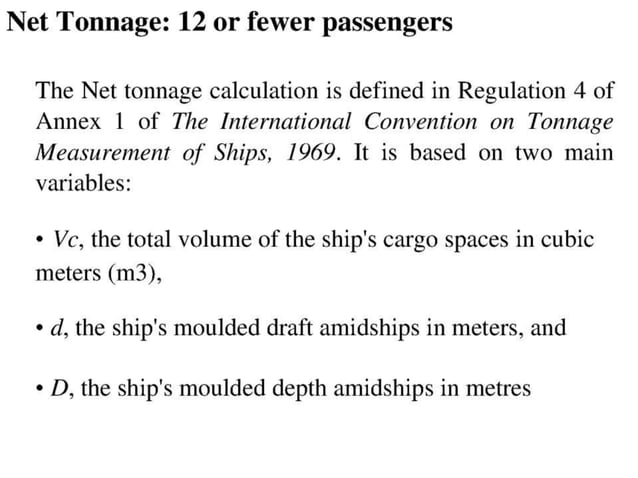 Net Tonnage: 12 or fewer passengers

The Net tonnage calculation is defined in Regulation 4 of Annex 1 of The International Convention on Tonnage Measurement of Ships, 1969. It is based on two main variables:

• Vc, the total volume of the ship's cargo spaces in cubic meters (m3),

• d, the ship's moulded draft amidships in meters, and

• D, the ship's moulded depth amidships in metres